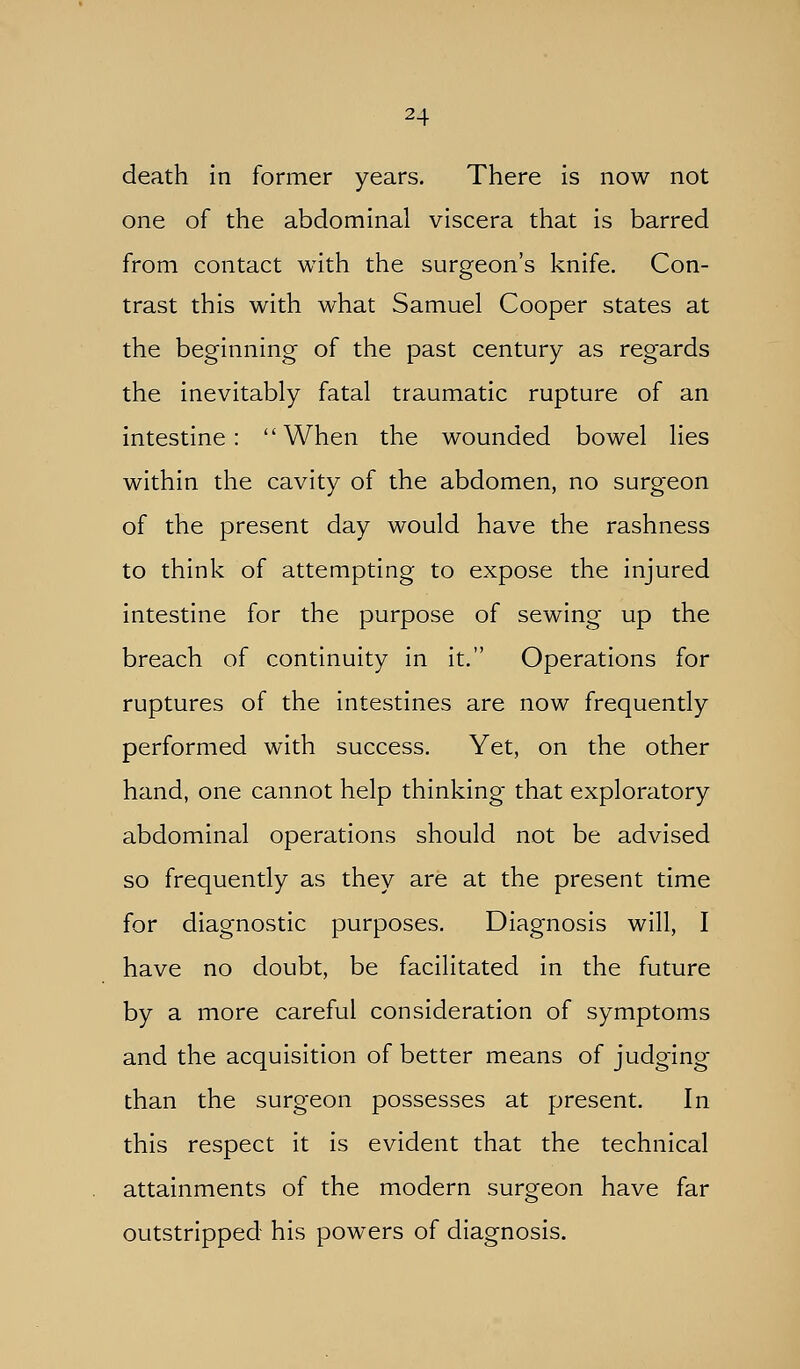 24

death in former years. There is now not one of the abdominal viscera that is barred from contact with the surgeon's knife. Contrast this with what Samuel Cooper states at the beginning of the past century as regards the inevitably fatal traumatic rupture of an intestine: "When the wounded bowel lies within the cavity of the abdomen, no surgeon of the present day would have the rashness to think of attempting to expose the injured intestine for the purpose of sewing up the breach of continuity in it." Operations for ruptures of the intestines are now frequently performed with success. Yet, on the other hand, one cannot help thinking that exploratory abdominal operations should not be advised so frequently as they are at the present time for diagnostic purposes. Diagnosis will, I have no doubt, be facilitated in the future by a more careful consideration of symptoms and the acquisition of better means of judging than the surgeon possesses at present. In this respect it is evident that the technical attainments of the modern surgeon have far outstripped his powers of diagnosis.